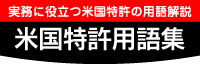 実務に役立つ米国特許の用語解説

米国特許用語集